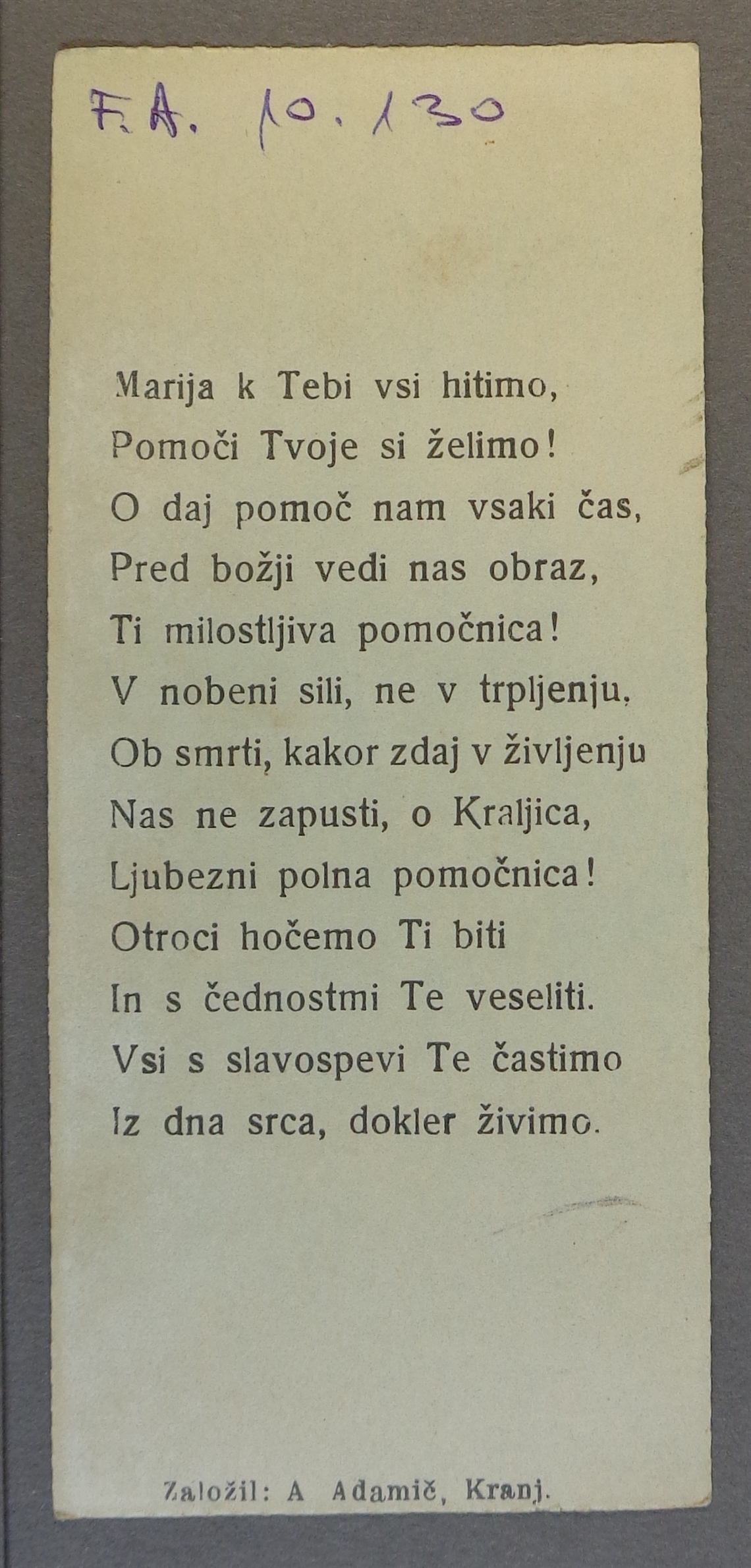 F.A. 10.130

Marija k Tebi vsi hitimo,
Pomoči Tvoje si želimo!
O daj pomoč nam vsaki čas,
Pred božji vedi nas obraz,
Ti milostljiva pomočnica!
V nobeni sili, ne v trpljenju,
Ob smrti, kakor zdaj v življenju
Nas ne zapusti, o Kraljica,
Ljubezni polna pomočnica!
Otroci hočemo Ti biti
In s čednostmi Te veseliti.
Vsi s slavospevi Te častimo
Iz dna srca, dokler živimo.

Založil: A Adamič, Kranj.